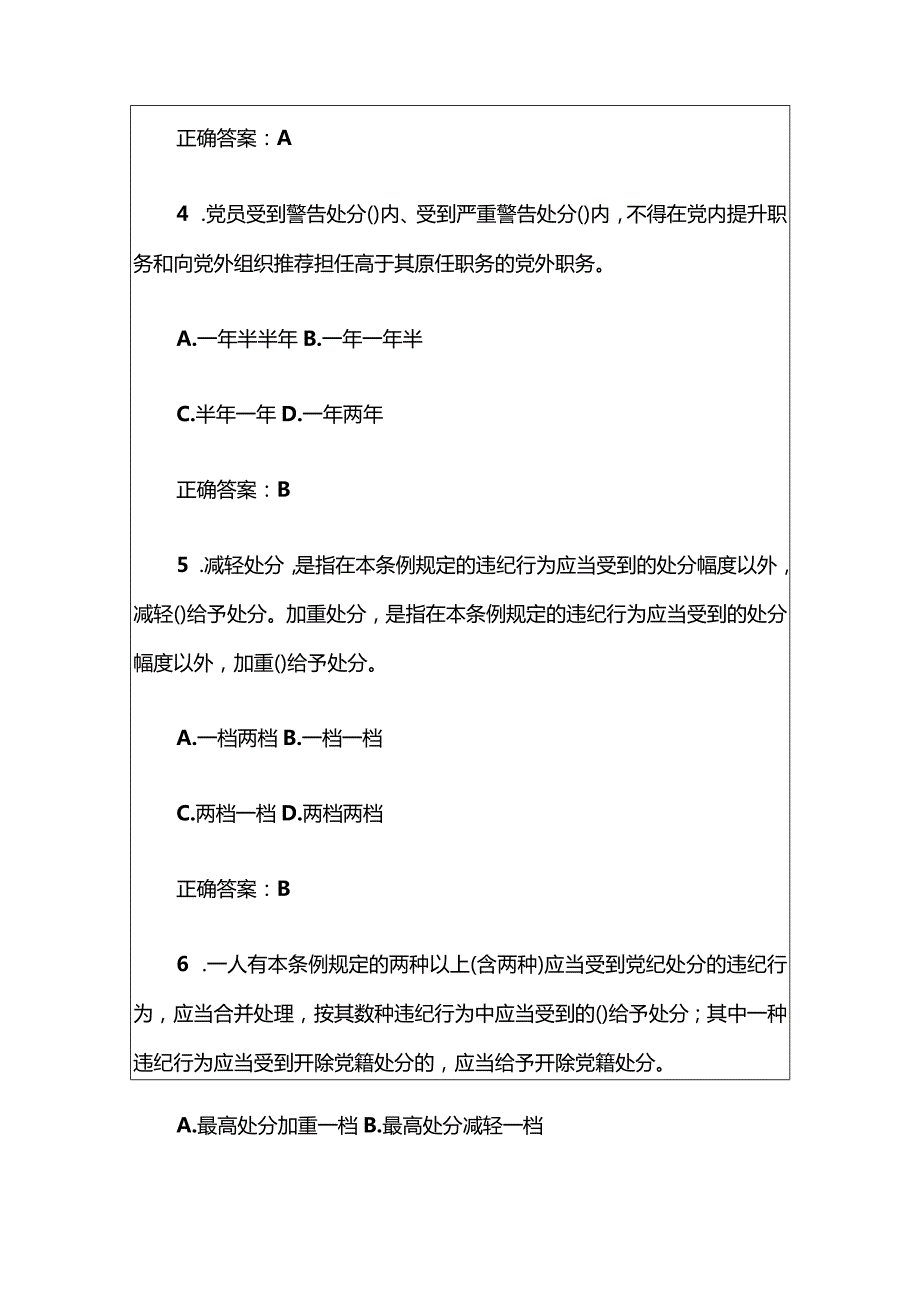 正确答案：A

4 .党员受到警告处分()内、受到严重警告处分()内，不得在党内提升职务和向党外组织推荐担任高于其原任职务的党外职务。

A.一年半半年 B.一年一年半

C.半年一年 D.一年两年

正确答案：B

5 .减轻处分，是指在本条例规定的违纪行为应当受到的处分幅度以外，减轻()给予处分。加重处分，是指在本条例规定的违纪行为应当受到的处分幅度以外，加重()给予处分。

A.一档两档 B.一档一档

C.两档一档 D.两档两档

正确答案：B

6 .一人有本条例规定的两种以上(含两种)应当受到党纪处分的违纪行为，应当合并处理，按其数种违纪行为中应当受到的()给予处分；其中一种违纪行为应当受到开除党籍处分的，应当给予开除党籍处分。

A.最高处分加重一档 B.最高处分减轻一档